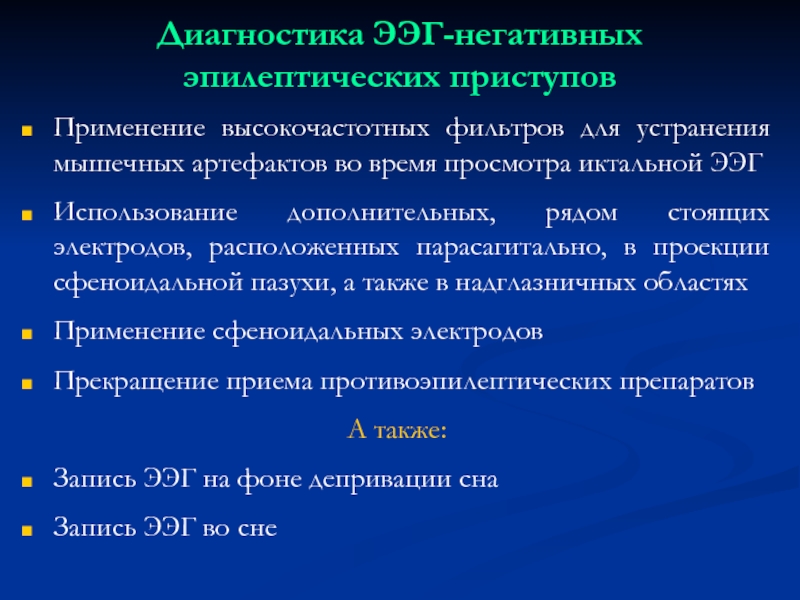 Диагностика ЭЭГ-негативных эпилептических приступов

• Применение высокочастотных фильтров для устранения мышечных артефактов во время просмотра иктальной ЭЭГ

• Использование дополнительных, рядом стоящих электродов, расположенных парасагитально, в проекции сфеноидальной пазухи, а также в надглазничных областях

• Применение сфеноидальных электродов

• Прекращение приема противоэпилептических препаратов

А также:

• Запись ЭЭГ на фоне депривации сна

• Запись ЭЭГ во сне